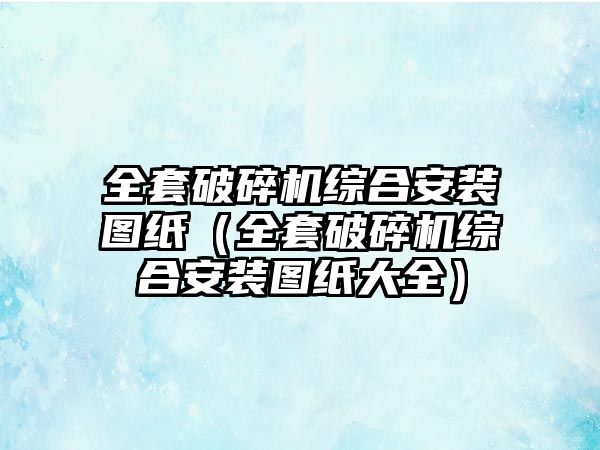 全套破碎机综合安装图纸（全套破碎机综合安装图纸大全）